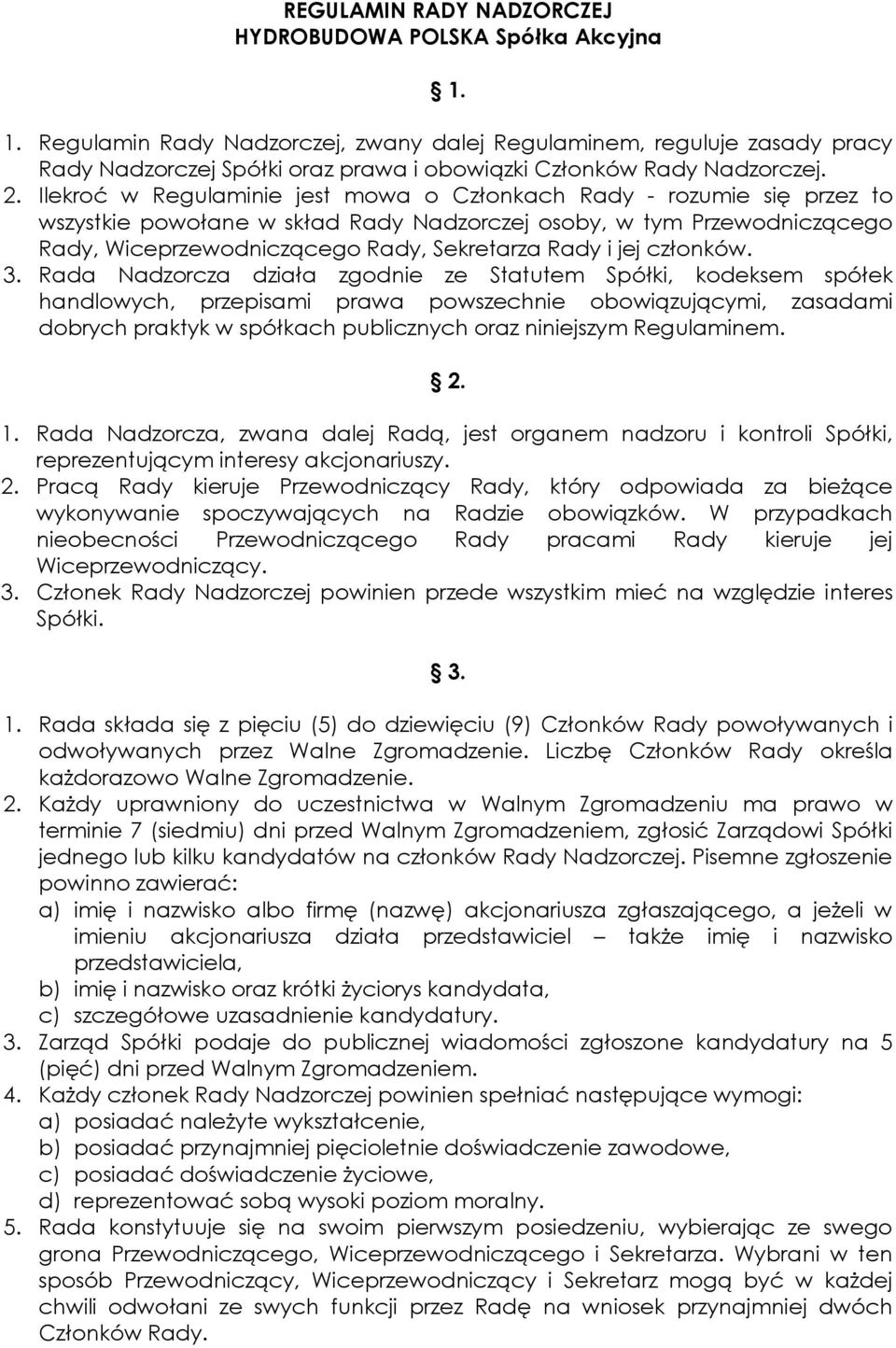 REGULAMIN RADY NADZORCZEJ
HYDROBUDOWA POLSKA Spółka Akcyjna

§ 1.

1. Regulamin Rady Nadzorczej, zwany dalej Regulaminem, reguluje zasady pracy Rady Nadzorczej Spółki oraz prawa i obowiązki Członków Rady Nadzorczej.
2. Ilekroć w Regulaminie jest mowa o Członkach Rady - rozumie się przez to wszystkie powołane w skład Rady Nadzorczej osoby, w tym Przewodniczącego Rady, Wiceprzewodniczącego Rady, Sekretarza Rady i jej członków.
3. Rada Nadzorcza działa zgodnie ze Statutem Spółki, kodeksem spółek handlowych, przepisami prawa powszechnie obowiązującymi, zasadami dobrych praktyk w spółkach publicznych oraz niniejszym Regulaminem.

§ 2.

1. Rada Nadzorcza, zwana dalej Radą, jest organem nadzoru i kontroli Spółki, reprezentującym interesy akcjonariuszy.
2. Pracą Rady kieruje Przewodniczący Rady, który odpowiada za bieżące wykonywanie spoczywających na Radzie obowiązków. W przypadkach nieobecności Przewodniczącego Rady pracami Rady kieruje jej Wiceprzewodniczący.
3. Członek Rady Nadzorczej powinien przede wszystkim mieć na względzie interes Spółki.

§ 3.

1. Rada składa się z pięciu (5) do dziewięciu (9) Członków Rady powoływanych i odwoływanych przez Walne Zgromadzenie. Liczbę Członków Rady określa każdorazowo Walne Zgromadzenie.
2. Każdy uprawniony do uczestnictwa w Walnym Zgromadzeniu ma prawo w terminie 7 (siedmiu) dni przed Walnym Zgromadzeniem, zgłosić Zarządowi Spółki jednego lub kilku kandydatów na członków Rady Nadzorczej. Pisemne zgłoszenie powinno zawierać:
a) imię i nazwisko albo firmę (nazwę) akcjonariusza zgłaszającego, a jeżeli w imieniu akcjonariusza działa przedstawiciel – także imię i nazwisko przedstawiciela,
b) imię i nazwisko oraz krótki życiorys kandydata,
c) szczegółowe uzasadnienie kandydatury.
3. Zarząd Spółki podaje do publicznej wiadomości zgłoszone kandydatury na 5 (pięć) dni przed Walnym Zgromadzeniem.
4. Każdy członek Rady Nadzorczej powinien spełniać następujące wymogi:
a) posiadać należyte wykształcenie,
b) posiadać przynajmniej pięcioletnie doświadczenie zawodowe,
c) posiadać doświadczenie życiowe,
d) reprezentować sobą wysoki poziom moralny.
5. Rada konstytuuje się na swoim pierwszym posiedzeniu, wybierając ze swego grona Przewodniczącego, Wiceprzewodniczącego i Sekretarza. Wybrani w ten sposób Przewodniczący, Wiceprzewodniczący i Sekretarz mogą być w każdej chwili odwołani ze swych funkcji przez Radę na wniosek przynajmniej dwóch Członków Rady.